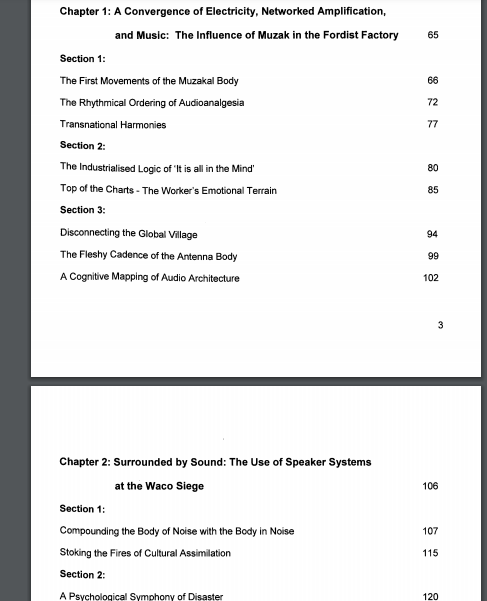 Chapter 1: A Convergence of Electricity, Networked Amplification,

and Music: The Influence of Muzak in the Fordist Factory 65

Section 1:

The First Movements of the Muzakal Body 66

The Rhythmical Ordering of Audioanalgesia 72

Transnational Harmonies 77

Section 2:

The Industrialised Logic of 'It is all in the Mind' 80

Top of the Charts - The Worker's Emotional Terrain 85

Section 3:

Disconnecting the Global Village 94

The Fleshy Cadence of the Antenna Body 99

A Cognitive Mapping of Audio Architecture 102

3

Chapter 2: Surrounded by Sound: The Use of Speaker Systems

at the Waco Siege 106

Section 1:

Compounding the Body of Noise with the Body in Noise 107

Stoking the Fires of Cultural Assimilation 115

Section 2:

A Psychological Symphony of Disaster 120